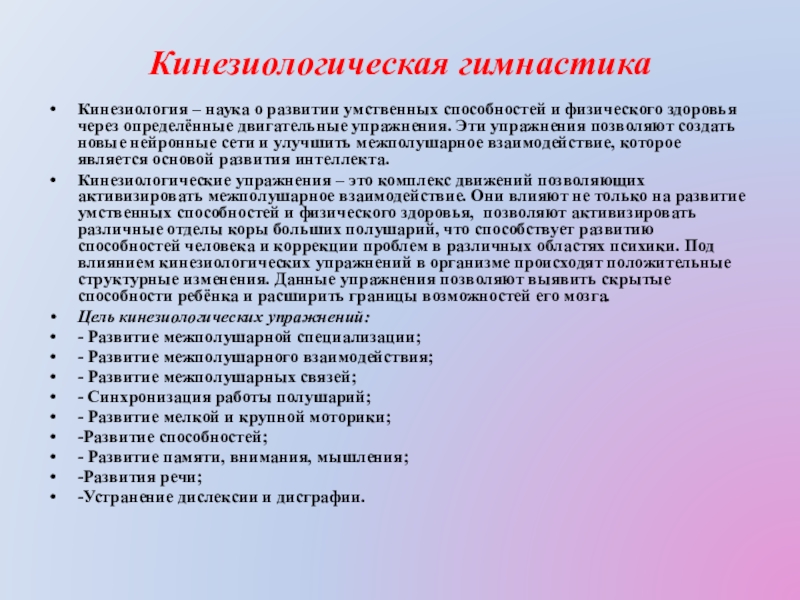 Кинезиологическая гимнастика

• Кинезиология – наука о развитии умственных способностей и физического здоровья через определённые двигательные упражнения. Эти упражнения позволяют создать новые нейронные сети и улучшить межполушарное взаимодействие, которое является основой развития интеллекта.

• Кинезиологические упражнения – это комплекс движений позволяющих активизировать межполушарное взаимодействие. Они влияют не только на развитие умственных способностей и физического здоровья, позволяют активизировать различные отделы коры больших полушарий, что способствует развитию способностей человека и коррекции проблем в различных областях психики. Под влиянием кинезиологических упражнений в организме происходят положительные структурные изменения. Данные упражнения позволяют выявить скрытые способности ребёнка и расширить границы возможностей его мозга.

• Цель кинезиологических упражнений:
• - Развитие межполушарной специализации;
• - Развитие межполушарного взаимодействия;
• - Развитие межполушарных связей;
• - Синхронизация работы полушарий;
• - Развитие мелкой и крупной моторики;
• -Развитие способностей;
• - Развитие памяти, внимания, мышления;
• -Развития речи;
• -Устранение дислексии и дисграфии.